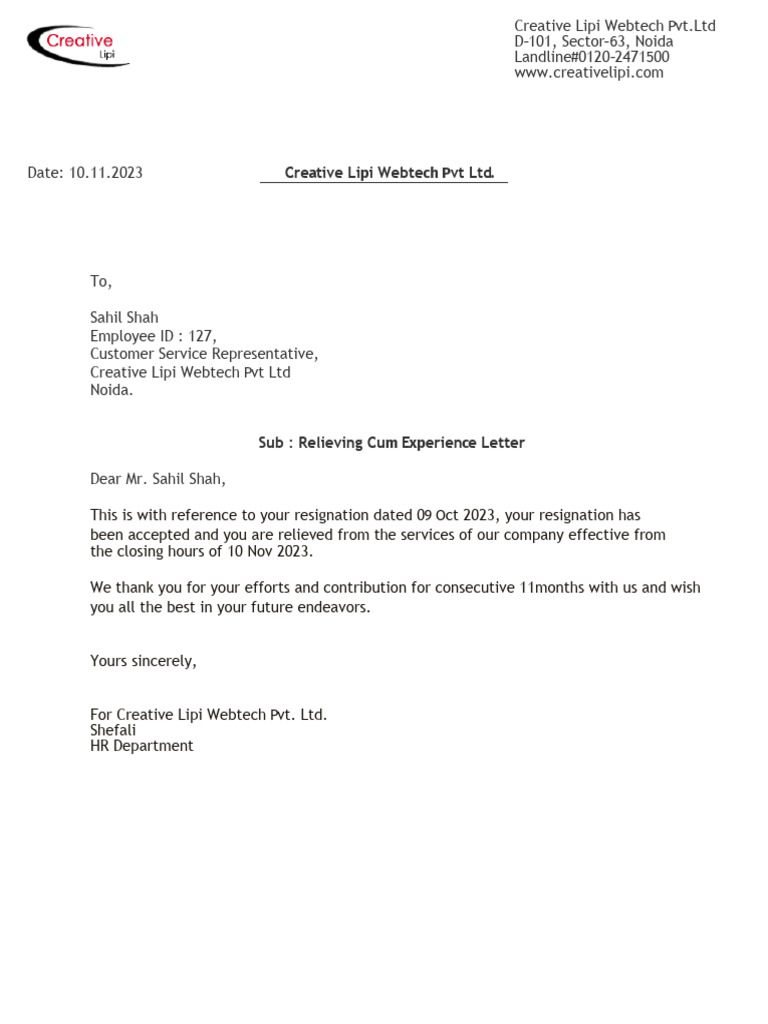 Creative Lipi

Creative Lipi Webtech Pvt.Ltd
D-101, Sector-63, Noida
Landline#0120-2471500
www.creativelipi.com

Date: 10.11.2023

Creative Lipi Webtech Pvt Ltd.

To,

Sahil Shah
Employee ID : 127,
Customer Service Representative,
Creative Lipi Webtech Pvt Ltd
Noida.

Sub : Relieving Cum Experience Letter

Dear Mr. Sahil Shah,

This is with reference to your resignation dated 09 Oct 2023, your resignation has been accepted and you are relieved from the services of our company effective from the closing hours of 10 Nov 2023.

We thank you for your efforts and contribution for consecutive 11months with us and wish you all the best in your future endeavors.

Yours sincerely,

For Creative Lipi Webtech Pvt. Ltd.
Shefali
HR Department